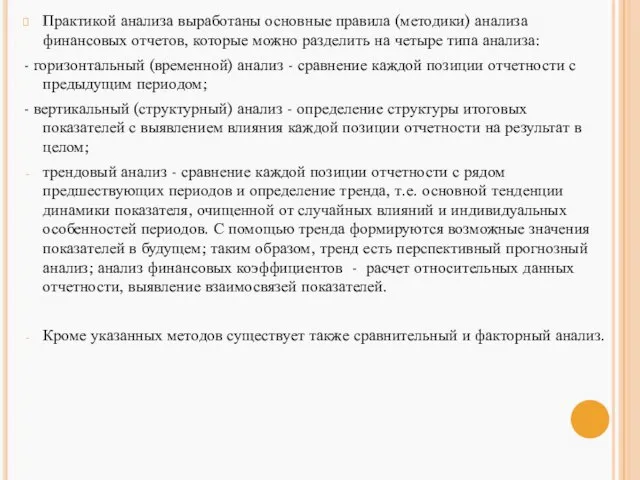 Практикой анализа выработаны основные правила (методики) анализа финансовых отчетов, которые можно разделить на четыре типа анализа:

- горизонтальный (временной) анализ - сравнение каждой позиции отчетности с предыдущим периодом;

- вертикальный (структурный) анализ - определение структуры итоговых показателей с выявлением влияния каждой позиции отчетности на результат в целом;

- трендовый анализ - сравнение каждой позиции отчетности с рядом предшествующих периодов и определение тренда, т.е. основной тенденции динамики показателя, очищенной от случайных влияний и индивидуальных особенностей периодов. С помощью тренда формируются возможные значения показателей в будущем; таким образом, тренд есть перспективный прогнозный анализ; анализ финансовых коэффициентов - расчет относительных данных отчетности, выявление взаимосвязей показателей.

- Кроме указанных методов существует также сравнительный и факторный анализ.